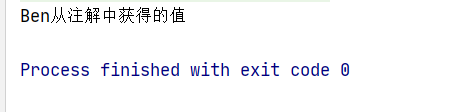 Ben从注解中获得的值

Process finished with exit code 0